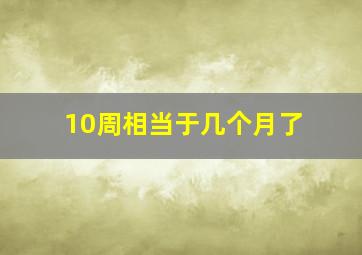 10周相当于几个月了